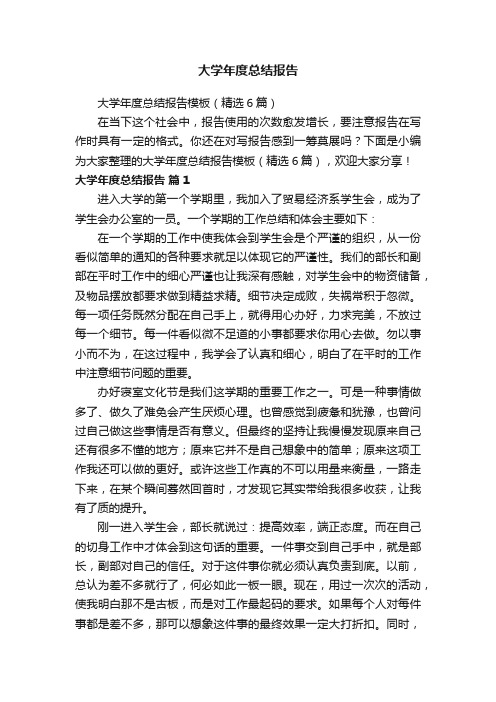 大学年度总结报告

大学年度总结报告模板（精选6篇）

在当下这个社会中，报告使用的次数愈发增长，要注意报告在写作时具有一定的格式。你还在对写报告感到一筹莫展吗？下面是小编为大家整理的大学年度总结报告模板（精选6篇），欢迎大家分享！

大学年度总结报告 篇1

进入大学的第一个学期里，我加入了贸易经济系学生会，成为了学生会办公室的一员。一个学期的工作总结和体会主要如下：

在一个学期的工作中使我体会到学生会是个严谨的组织，从一份看似简单的通知的各种要求就足以体现它的严谨性。我们的部长和副部在平时工作中的细心严谨也让我深有感触，对学生会中的物资储备，及物品摆放都要求做到精益求精。细节决定成败，失祸常积于忽微。每一项任务既然分配在自己手上，就得用心办好，力求完美，不放过每一个细节。每一件看似微不足道的小事都要求你用心去做。勿以事小而不为，在这过程中，我学会了认真和细心，明白了在平时的工作中注意细节问题的重要。

办好寝室文化节是我们这学期的重要工作之一。可是一种事情做多了、做久了难免会产生厌烦心理。也曾感觉到疲惫和犹豫，也曾问过自己做这些事情是否有意义。但最终的坚持让我慢慢发现原来自己还有很多不懂的地方；原来它并不是自己想象中的简单；原来这项工作我还可以做的更好。或许这些工作真的不可以用量来衡量，一路走下来，在某个瞬间蓦然回首时，才发现它其实带给我很多收获，让我有了质的提升。

刚一进入学生会，部长就说过：提高效率，端正态度。而在自己的切身工作中才体会到这句话的重要。一件事交到自己手中，就是部长，副部对自己的信任。对于这件事你就必须认真负责到底。以前，总认为差不多就行了，何必如此一板一眼。现在，用过一次次的活动，使我明白那不是古板，而是对工作最起码的要求。如果每个人对每件事都是差不多，那可以想象这件事的最终效果一定大打折扣。同时，